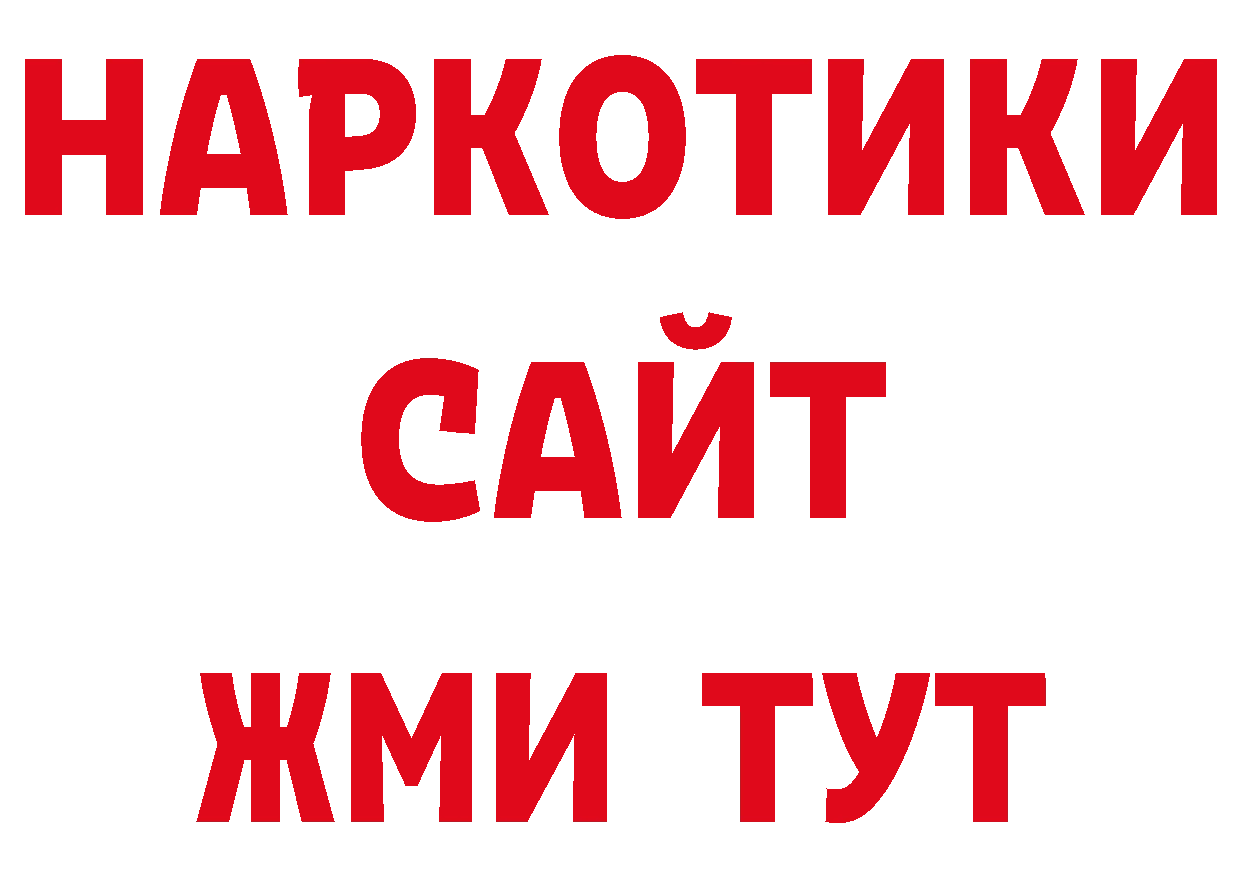 НАРКОТИКИ
САЙТ
ЖМИ ТУТ